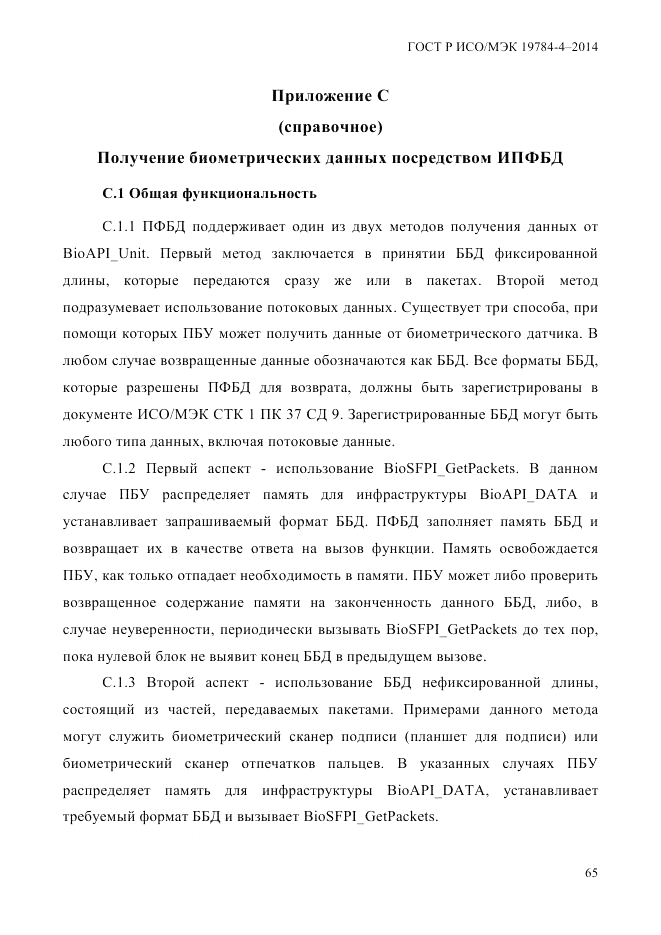 ГОСТ Р ИСО/МЭК 19784-4–2014

Приложение С

(справочное)

Получение биометрических данных посредством ИПФБД

С.1 Общая функциональность

С.1.1 ПФБД поддерживает один из двух методов получения данных от BioAPI_Unit. Первый метод заключается в принятии ББД фиксированной длины, которые передаются сразу же или в пакетах. Второй метод подразумевает использование потоковых данных. Существует три способа, при помощи которых ПБУ может получить данные от биометрического датчика. В любом случае возвращенные данные обозначаются как ББД. Все форматы ББД, которые разрешены ПФБД для возврата, должны быть зарегистрированы в документе ИСО/МЭК СТК 1 ПК 37 СД 9. Зарегистрированные ББД могут быть любого типа данных, включая потоковые данные.

С.1.2 Первый аспект - использование BioSFPI_GetPackets. В данном случае ПБУ распределяет память для инфраструктуры BioAPI_DATA и устанавливает запрашиваемый формат ББД. ПФБД заполняет память ББД и возвращает их в качестве ответа на вызов функции. Память освобождается ПБУ, как только отпадает необходимость в памяти. ПБУ может либо проверить возвращенное содержание памяти на законченность данного ББД, либо, в случае неуверенности, периодически вызывать BioSFPI_GetPackets до тех пор, пока нулевой блок не выявит конец ББД в предыдущем вызове.

С.1.3 Второй аспект - использование ББД нефиксированной длины, состоящий из частей, передаваемых пакетами. Примерами данного метода могут служить биометрический сканер подписи (планшет для подписи) или биометрический сканер отпечатков пальцев. В указанных случаях ПБУ распределяет память для инфраструктуры BioAPI_DATA, устанавливает требуемый формат ББД и вызывает BioSFPI_GetPackets.

65